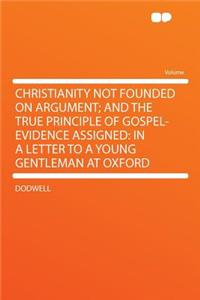 Volume

CHRISTIANITY NOT FOUNDED ON ARGUMENT; AND THE TRUE PRINCIPLE OF GOSPEL-EVIDENCE ASSIGNED: IN A LETTER TO A YOUNG GENTLEMAN AT OXFORD

DODWELL